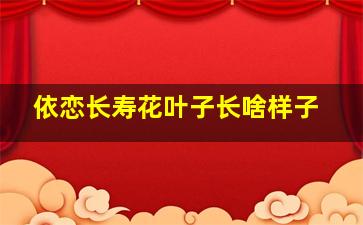 依恋长寿花叶子长啥样子